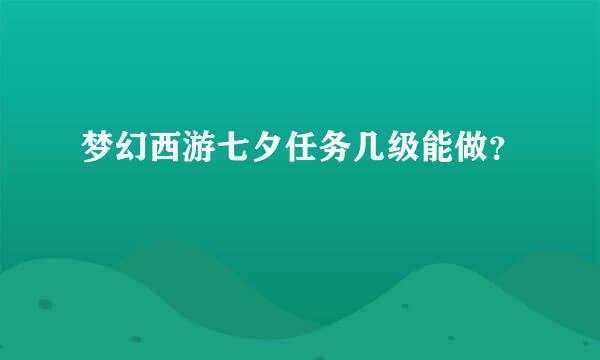 梦幻西游七夕任务几级能做？